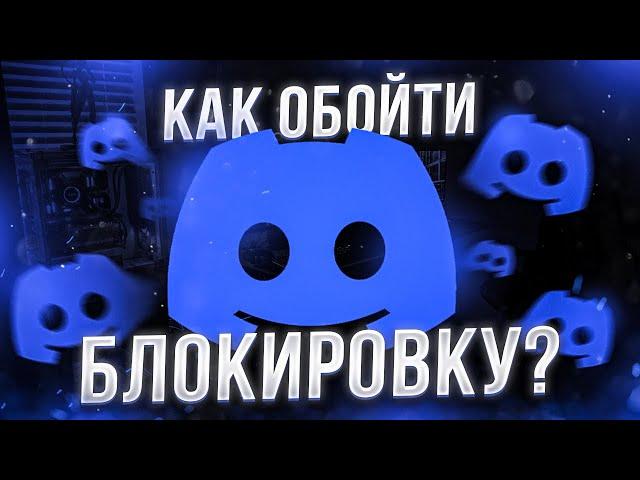 КАК ОБОЙТИ
БЛОКИРОВКУ?